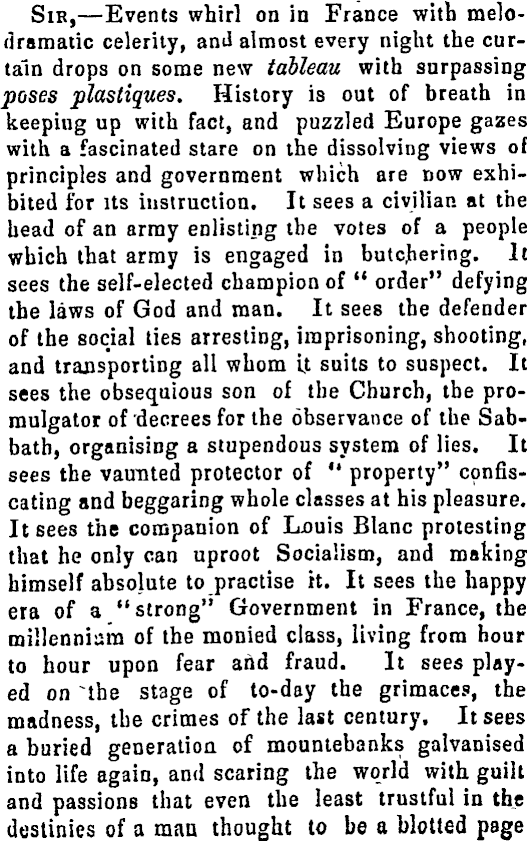 Sir,—Events whirl on in France with melodramatic celerity, and almost every night the curtain drops on some new tableau with surpassing poses plastiques. History is out of breath in keeping up with fact, and puzzled Europe gazes with a fascinated stare on the dissolving views of principles and government which are now exhibited for its instruction. It sees a civilian at the head of an army enlisting the votes of a people which that army is engaged in butchering. It sees the self-elected champion of "order" defying the laws of God and man. It sees the defender of the social ties arresting, imprisoning, shooting, and transporting all whom it suits to suspect. It sees the obsequious son of the Church, the promulgator of decrees for the observance of the Sabbath, organising a stupendous system of lies. It sees the vaunted protector of "property" confiscating and beggaring whole classes at his pleasure. It sees the companion of Louis Blanc protesting that he only can uproot Socialism, and making himself absolute to practise it. It sees the happy era of a "strong" Government in France, the millennium of the monied class, living from hour to hour upon fear and fraud. It sees played on the stage of to-day the grimaces, the madness, the crimes of the last century. It sees a buried generation of mountebanks galvanised into life again, and scaring the world with guilt and passions that even the least trustful in the destinies of a man thought to be a blotted page